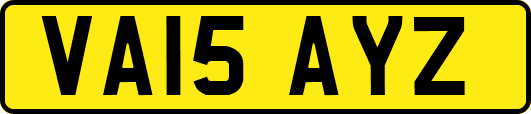 VA15 AYZ